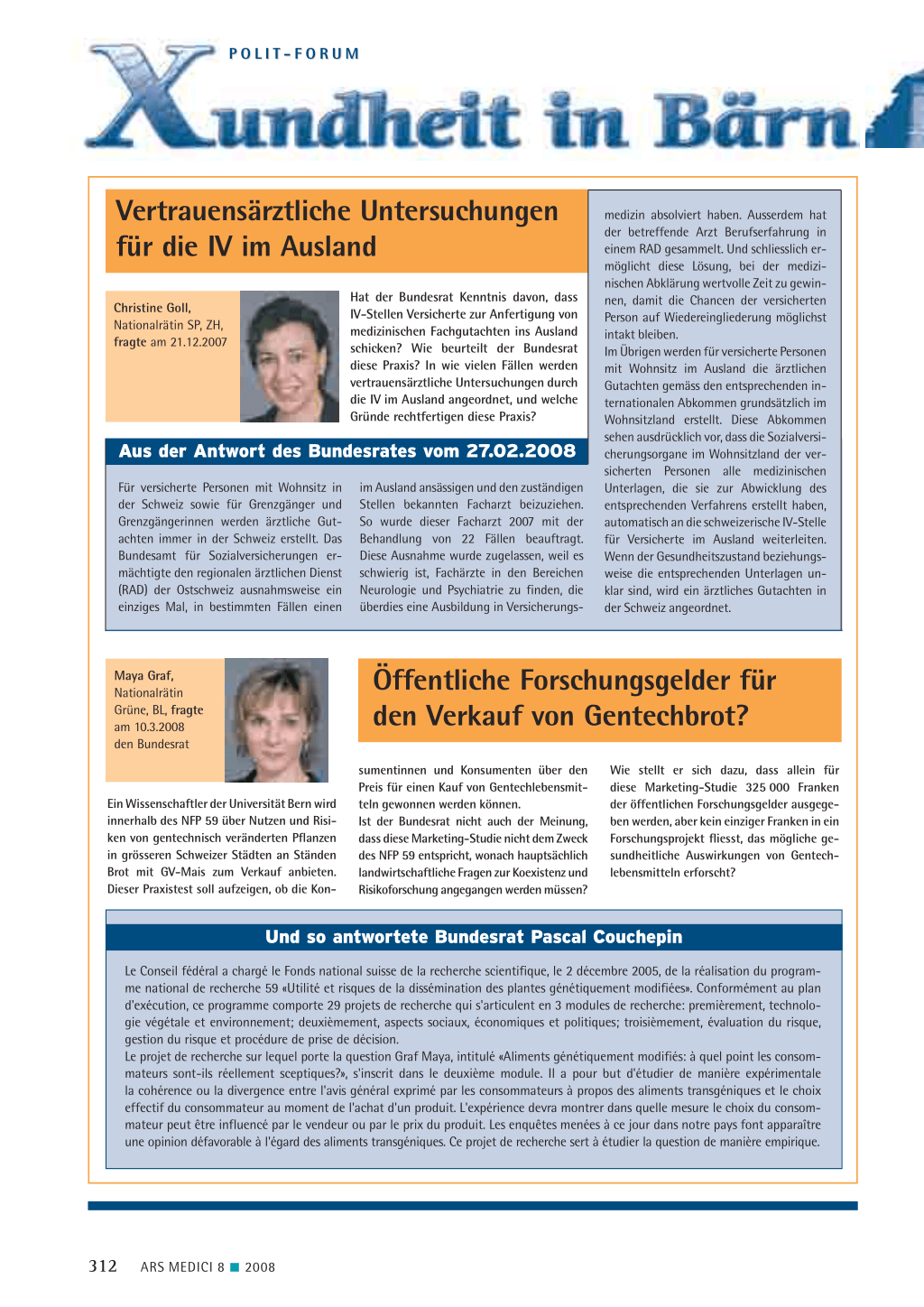 POLIT-FORUM

Xundheit in Bärn

Vertrauensärztliche Untersuchungen für die IV im Ausland

Christine Goll, Nationalrätin SP, ZH, fragte am 21.12.2007

Hat der Bundesrat Kenntnis davon, dass IV-Stellen Versicherte zur Anfertigung von medizinischen Fachgutachten ins Ausland schicken? Wie beurteilt der Bundesrat diese Praxis? In wie vielen Fällen werden vertrauensärztliche Untersuchungen durch die IV im Ausland angeordnet, und welche Gründe rechtfertigen diese Praxis?

Aus der Antwort des Bundesrates vom 27.02.2008

Für versicherte Personen mit Wohnsitz in der Schweiz sowie für Grenzgänger und Grenzgängerinnen werden ärztliche Gutachten immer in der Schweiz erstellt. Das Bundesamt für Sozialversicherungen ermächtigte den regionalen ärztlichen Dienst (RAD) der Ostschweiz ausnahmsweise ein einziges Mal, in bestimmten Fällen einen im Ausland ansässigen und den zuständigen Stellen bekannten Facharzt beizuziehen. So wurde dieser Facharzt 2007 mit der Behandlung von 22 Fällen beauftragt. Diese Ausnahme wurde zugelassen, weil es schwierig ist, Fachärzte in den Bereichen Neurologie und Psychiatrie zu finden, die überdies eine Ausbildung in Versicherungsmedizin absolviert haben. Ausserdem hat der betreffende Arzt Berufserfahrung in einem RAD gesammelt. Und schliesslich ermöglicht diese Lösung, bei der medizinischen Abklärung wertvolle Zeit zu gewinnen, damit die Chancen der versicherten Person auf Wiedereingliederung möglichst intakt bleiben.
Im Übrigen werden für versicherte Personen mit Wohnsitz im Ausland die ärztlichen Gutachten gemäss den entsprechenden internationalen Abkommen grundsätzlich im Wohnsitzland erstellt. Diese Abkommen sehen ausdrücklich vor, dass die Sozialversicherungsorgane im Wohnsitzland der versicherten Personen alle medizinischen Unterlagen, die sie zur Abwicklung des entsprechenden Verfahrens erstellt haben, automatisch an die schweizerische IV-Stelle für Versicherte im Ausland weiterleiten. Wenn der Gesundheitszustand beziehungsweise die entsprechenden Unterlagen unklar sind, wird ein ärztliches Gutachten in der Schweiz angeordnet.

Maya Graf, Nationalrätin Grüne, BL, fragte am 10.3.2008 den Bundesrat

Öffentliche Forschungsgelder für den Verkauf von Gentechbrot?

Ein Wissenschaftler der Universität Bern wird innerhalb des NFP 59 über Nutzen und Risiken von gentechnisch veränderten Pflanzen in grösseren Schweizer Städten an Ständen Brot mit GV-Mais zum Verkauf anbieten. Dieser Praxistest soll aufzeigen, ob die Konsumentinnen und Konsumenten über den Preis für einen Kauf von Gentechlebensmitteln gewonnen werden können.
Ist der Bundesrat nicht auch der Meinung, dass diese Marketing-Studie nicht dem Zweck des NFP 59 entspricht, wonach hauptsächlich landwirtschaftliche Fragen zur Koexistenz und Risikoforschung angegangen werden müssen?
Wie stellt er sich dazu, dass allein für diese Marketing-Studie 325 000 Franken der öffentlichen Forschungsgelder ausgegeben werden, aber kein einziger Franken in ein Forschungsprojekt fliesst, das mögliche gesundheitliche Auswirkungen von Gentechlebensmitteln erforscht?

Und so antwortete Bundesrat Pascal Couchepin

Le Conseil fédéral a chargé le Fonds national suisse de la recherche scientifique, le 2 décembre 2005, de la réalisation du programme national de recherche 59 «Utilité et risques de la dissémination des plantes génétiquement modifiées». Conformément au plan d'exécution, ce programme comporte 29 projets de recherche qui s'articulent en 3 modules de recherche: premièrement, technologie végétale et environnement; deuxièmement, aspects sociaux, économiques et politiques; troisièmement, évaluation du risque, gestion du risque et procédure de prise de décision.
Le projet de recherche sur lequel porte la question Graf Maya, intitulé «Aliments génétiquement modifiés: à quel point les consommateurs sont-ils réellement sceptiques?», s'inscrit dans le deuxième module. Il a pour but d'étudier de manière expérimentale la cohérence ou la divergence entre l'avis général exprimé par les consommateurs à propos des aliments transgéniques et le choix effectif du consommateur au moment de l'achat d'un produit. L'expérience devra montrer dans quelle mesure le choix du consommateur peut être influencé par le vendeur ou par le prix du produit. Les enquêtes menées à ce jour dans notre pays font apparaître une opinion défavorable à l'égard des aliments transgéniques. Ce projet de recherche sert à étudier la question de manière empirique.

312 ARS MEDICI 8 ■ 2008